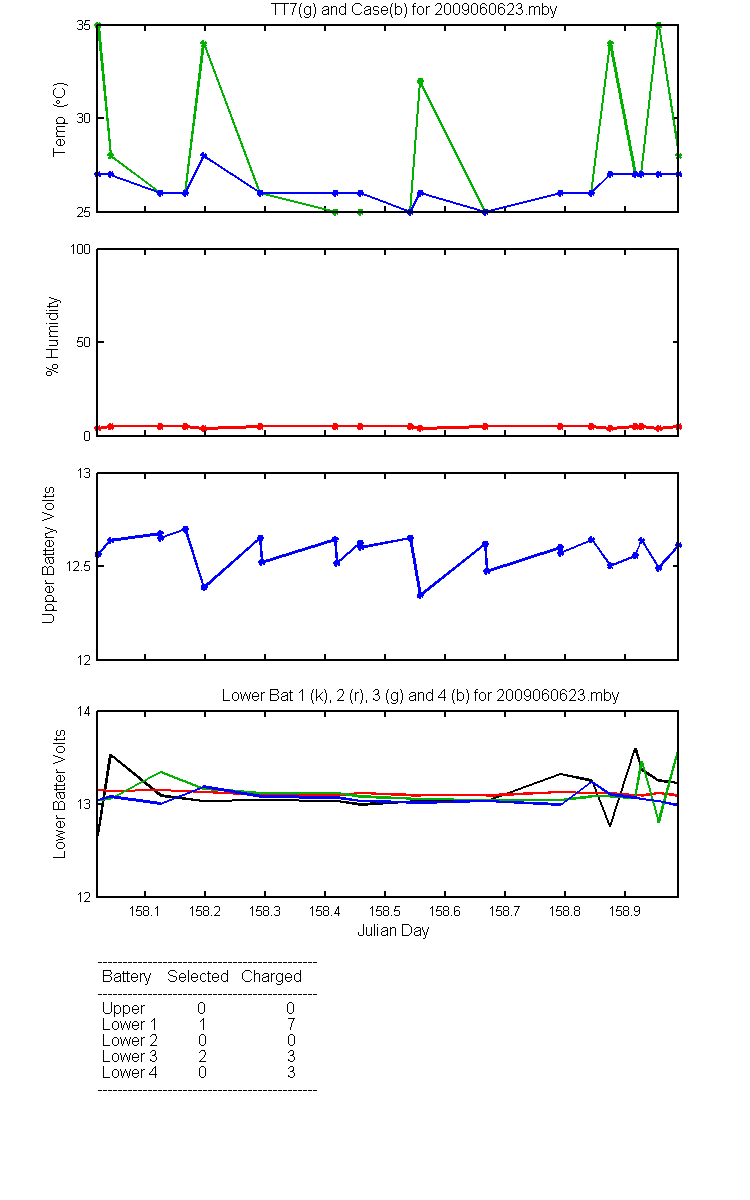 TT7(g) and Case(b) for 2009060623.mby

Temp (°C)

35
30
25

% Humidity

100
50
0

Upper Battery Volts

13
12.5
12

Lower Bat 1 (k), 2 (r), 3 (g) and 4 (b) for 2009060623.mby

Lower Batter Volts

14
13
12

158.1 158.2 158.3 158.4 158.5 158.6 158.7 158.8 158.9

Julian Day

| Battery | Selected | Charged |
|---|---|---|
| Upper | 0 | 0 |
| Lower 1 | 1 | 7 |
| Lower 2 | 0 | 0 |
| Lower 3 | 2 | 3 |
| Lower 4 | 0 | 3 |